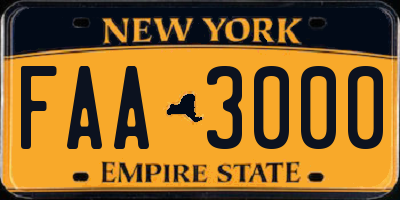 NEW YORK

FAA 3000

EMPIRE STATE